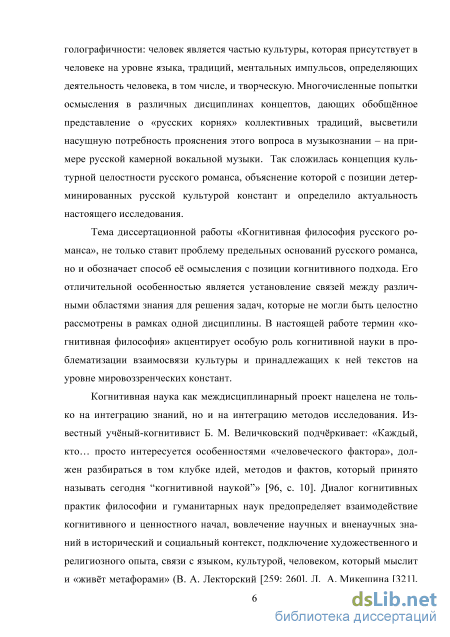 голографичности: человек является частью культуры, которая присутствует в человеке на уровне языка, традиций, ментальных импульсов, определяющих деятельность человека, в том числе, и творческую. Многочисленные попытки осмысления в различных дисциплинах концептов, дающих обобщённое представление о «русских корнях» коллективных традиций, высветили насущную потребность прояснения этого вопроса в музыкознании – на примере русской камерной вокальной музыки. Так сложилась концепция культурной целостности русского романса, объяснение которой с позиции детерминированных русской культурой констант и определило актуальность настоящего исследования.

Тема диссертационной работы «Когнитивная философия русского романса», не только ставит проблему предельных оснований русского романса, но и обозначает способ её осмысления с позиции когнитивного подхода. Его отличительной особенностью является установление связей между различными областями знания для решения задач, которые не могли быть целостно рассмотрены в рамках одной дисциплины. В настоящей работе термин «когнитивная философия» акцентирует особую роль когнитивной науки в проблематизации взаимосвязи культуры и принадлежащих к ней текстов на уровне мировоззренческих констант.

Когнитивная наука как междисциплинарный проект нацелена не только на интеграцию знаний, но и на интеграцию методов исследования. Известный учёный-когнитивист Б. М. Величковский подчёркивает: «Каждый, кто… просто интересуется особенностями «человеческого фактора», должен разбираться в том клубке идей, методов и фактов, который принято называть сегодня “когнитивной наукой”» [96, с. 10]. Диалог когнитивных практик философии и гуманитарных наук предопределяет взаимодействие когнитивного и ценностного начал, вовлечение научных и вненаучных знаний в исторический и социальный контекст, подключение художественного и религиозного опыта, связи с языком, культурой, человеком, который мыслит и «живёт метафорами» (В. А. Лекторский [259; 260], Л. А. Микешина [321],

6

dsLib.net
библиотека диссертаций